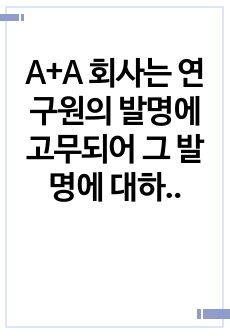 A+A 회사는 연구원의 발명에 고무되어 그 발명에 대하..